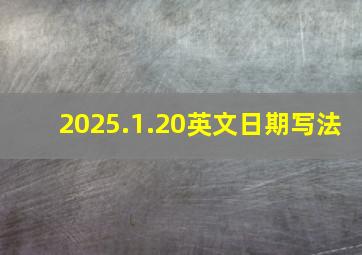 2025.1.20英文日期写法